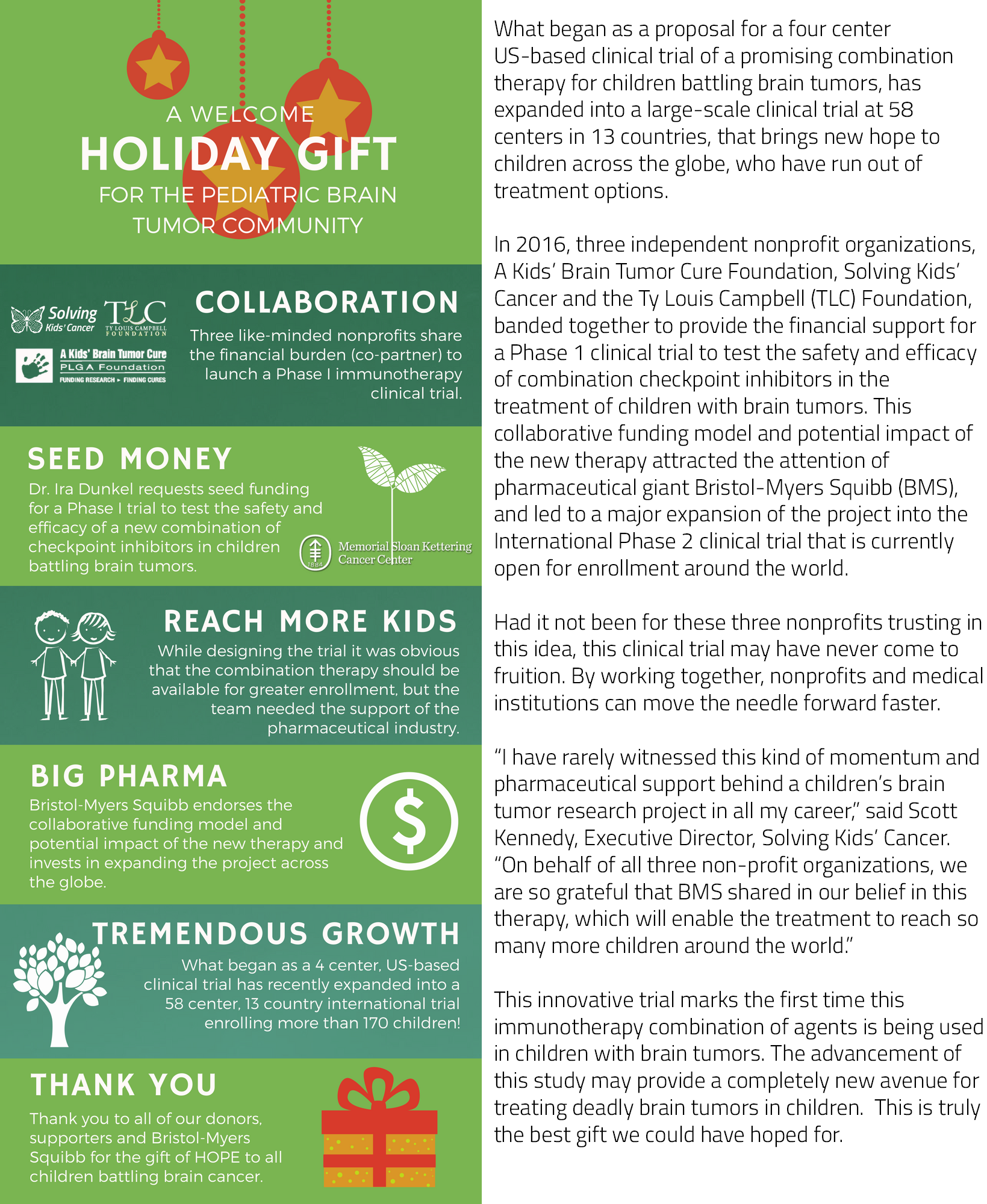 A WELCOME
HOLIDAY GIFT
FOR THE PEDIATRIC BRAIN TUMOR COMMUNITY

Solving Kids' Cancer
TLC TY LOUIS CAMPBELL FOUNDATION
A Kids' Brain Tumor Cure PLGA Foundation FUNDING RESEARCH ▸ FINDING CURES

COLLABORATION
Three like-minded nonprofits share the financial burden (co-partner) to launch a Phase I immunotherapy clinical trial.

SEED MONEY
Dr. Ira Dunkel requests seed funding for a Phase I trial to test the safety and efficacy of a new combination of checkpoint inhibitors in children battling brain tumors.

1884 Memorial Sloan Kettering Cancer Center

REACH MORE KIDS
While designing the trial it was obvious that the combination therapy should be available for greater enrollment, but the team needed the support of the pharmaceutical industry.

BIG PHARMA
Bristol-Myers Squibb endorses the collaborative funding model and potential impact of the new therapy and invests in expanding the project across the globe.

$

TREMENDOUS GROWTH
What began as a 4 center, US-based clinical trial has recently expanded into a 58 center, 13 country international trial enrolling more than 170 children!

THANK YOU
Thank you to all of our donors, supporters and Bristol-Myers Squibb for the gift of HOPE to all children battling brain cancer.

What began as a proposal for a four center US-based clinical trial of a promising combination therapy for children battling brain tumors, has expanded into a large-scale clinical trial at 58 centers in 13 countries, that brings new hope to children across the globe, who have run out of treatment options.

In 2016, three independent nonprofit organizations, A Kids' Brain Tumor Cure Foundation, Solving Kids' Cancer and the Ty Louis Campbell (TLC) Foundation, banded together to provide the financial support for a Phase 1 clinical trial to test the safety and efficacy of combination checkpoint inhibitors in the treatment of children with brain tumors. This collaborative funding model and potential impact of the new therapy attracted the attention of pharmaceutical giant Bristol-Myers Squibb (BMS), and led to a major expansion of the project into the International Phase 2 clinical trial that is currently open for enrollment around the world.

Had it not been for these three nonprofits trusting in this idea, this clinical trial may have never come to fruition. By working together, nonprofits and medical institutions can move the needle forward faster.

"I have rarely witnessed this kind of momentum and pharmaceutical support behind a children's brain tumor research project in all my career," said Scott Kennedy, Executive Director, Solving Kids' Cancer. "On behalf of all three non-profit organizations, we are so grateful that BMS shared in our belief in this therapy, which will enable the treatment to reach so many more children around the world."

This innovative trial marks the first time this immunotherapy combination of agents is being used in children with brain tumors. The advancement of this study may provide a completely new avenue for treating deadly brain tumors in children. This is truly the best gift we could have hoped for.